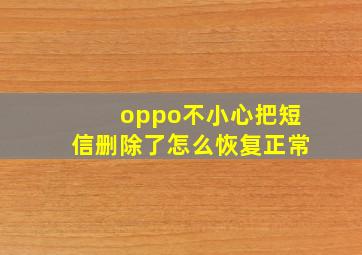 oppo不小心把短信删除了怎么恢复正常